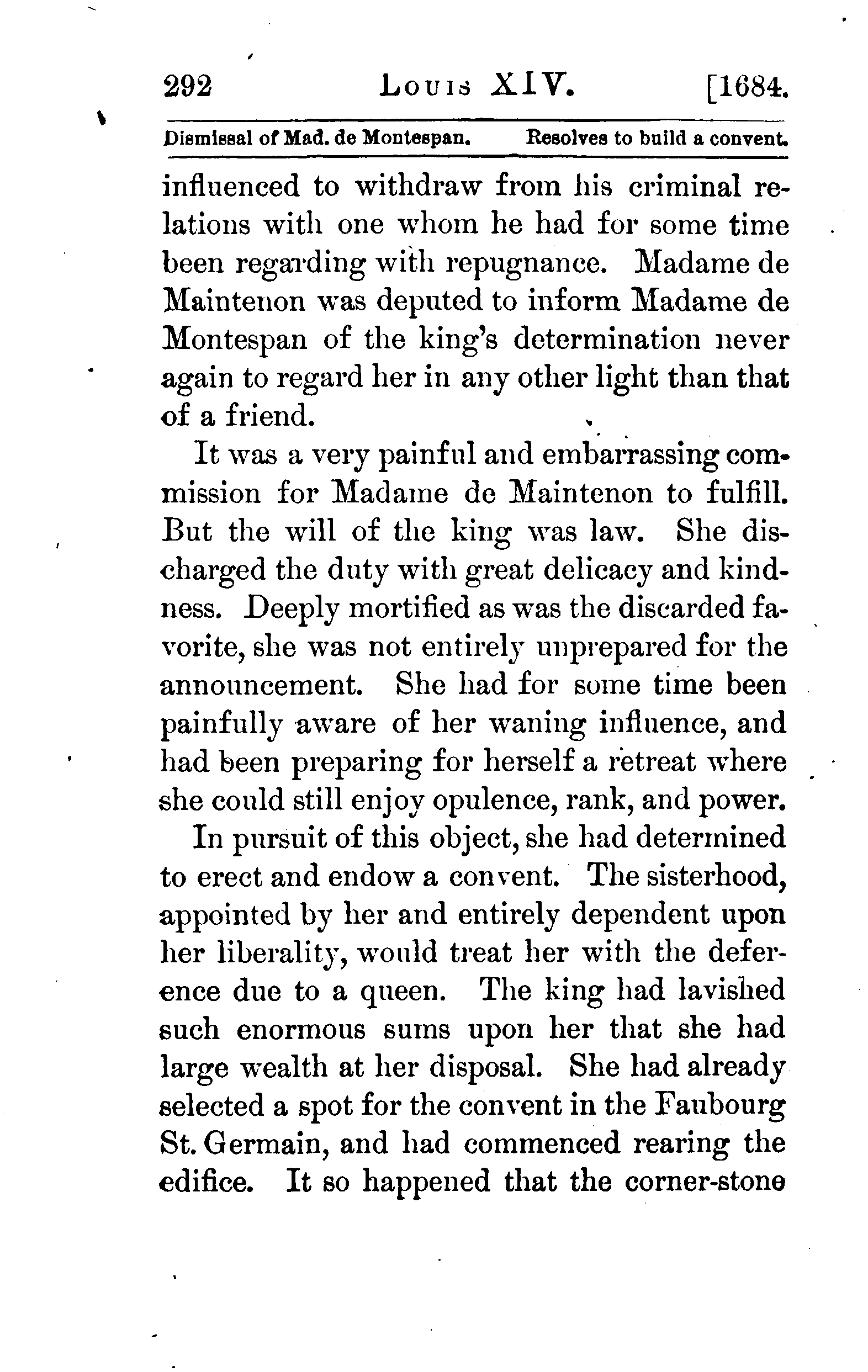 292 LOUIS XIV. [1684.

Dismissal of Mad. de Montespan. Resolves to build a convent.

influenced to withdraw from his criminal relations with one whom he had for some time been regarding with repugnance. Madame de Maintenon was deputed to inform Madame de Montespan of the king's determination never again to regard her in any other light than that of a friend.

It was a very painful and embarrassing commission for Madame de Maintenon to fulfill. But the will of the king was law. She discharged the duty with great delicacy and kindness. Deeply mortified as was the discarded favorite, she was not entirely unprepared for the announcement. She had for some time been painfully aware of her waning influence, and had been preparing for herself a retreat where she could still enjoy opulence, rank, and power.

In pursuit of this object, she had determined to erect and endow a convent. The sisterhood, appointed by her and entirely dependent upon her liberality, would treat her with the deference due to a queen. The king had lavished such enormous sums upon her that she had large wealth at her disposal. She had already selected a spot for the convent in the Faubourg St. Germain, and had commenced rearing the edifice. It so happened that the corner-stone